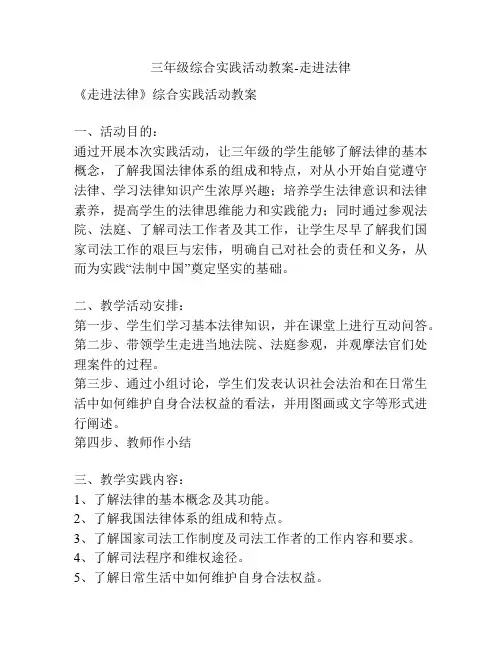 三年级综合实践活动教案-走进法律

《走进法律》综合实践活动教案

一、活动目的：
通过开展本次实践活动，让三年级的学生能够了解法律的基本概念，了解我国法律体系的组成和特点，对从小开始自觉遵守法律、学习法律知识产生浓厚兴趣；培养学生法律意识和法律素养，提高学生的法律思维能力和实践能力；同时通过参观法院、法庭、了解司法工作者及其工作，让学生尽早了解我们国家司法工作的艰巨与宏伟，明确自己对社会的责任和义务，从而为实践“法制中国”奠定坚实的基础。

二、教学活动安排：
第一步、学生们学习基本法律知识，并在课堂上进行互动问答。
第二步、带领学生走进当地法院、法庭参观，并观摩法官们处理案件的过程。
第三步、通过小组讨论，学生们发表认识社会法治和在日常生活中如何维护自身合法权益的看法，并用图画或文字等形式进行阐述。
第四步、教师作小结

三、教学实践内容：
1、了解法律的基本概念及其功能。
2、了解我国法律体系的组成和特点。
3、了解国家司法工作制度及司法工作者的工作内容和要求。
4、了解司法程序和维权途径。
5、了解日常生活中如何维护自身合法权益。